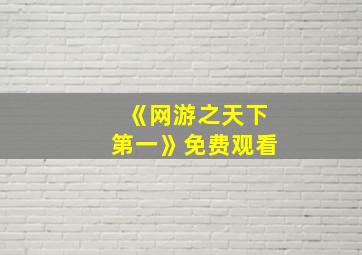 《网游之天下第一》免费观看